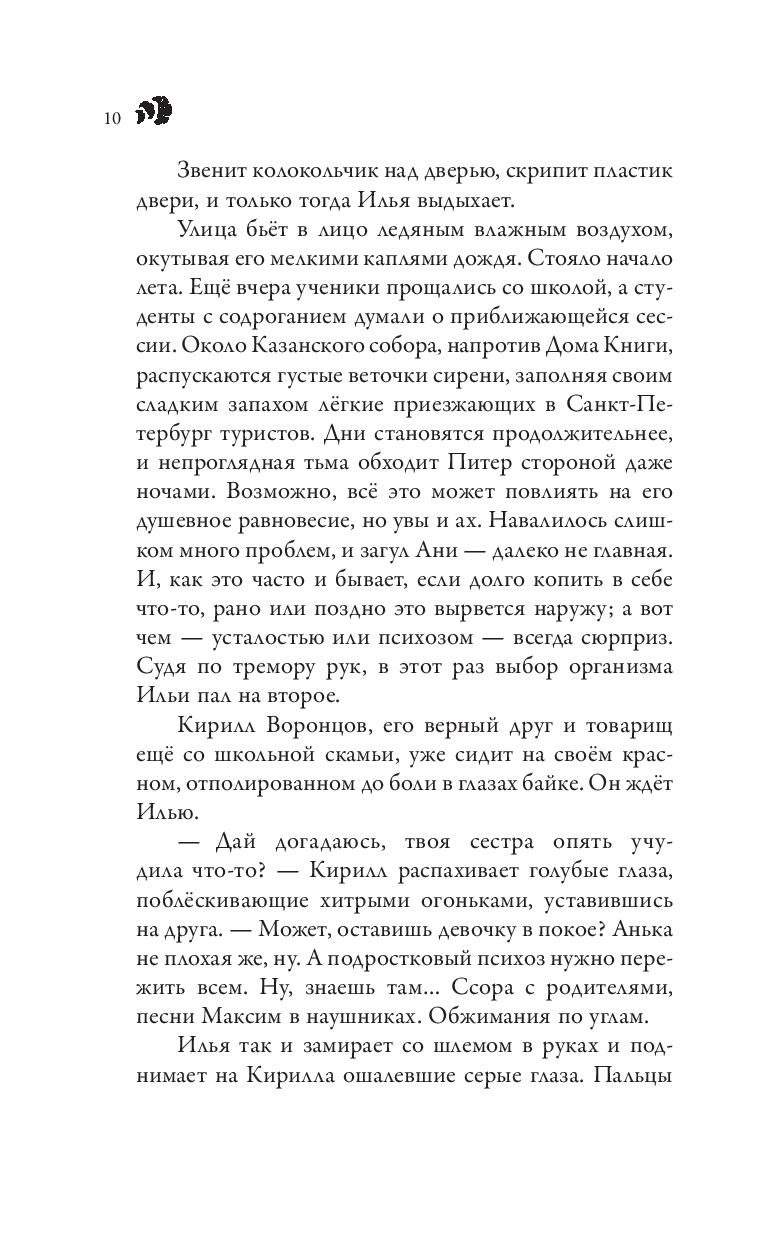 10

Звенит колокольчик над дверью, скрипит пластик двери, и только тогда Илья выдыхает.

Улица бьёт в лицо ледяным влажным воздухом, окутывая его мелкими каплями дождя. Стояло начало лета. Ещё вчера ученики прощались со школой, а студенты с содроганием думали о приближающейся сессии. Около Казанского собора, напротив Дома Книги, распускаются густые веточки сирени, заполняя своим сладким запахом лёгкие приезжающих в Санкт-Петербург туристов. Дни становятся продолжительнее, и непроглядная тьма обходит Питер стороной даже ночами. Возможно, всё это может повлиять на его душевное равновесие, но увы и ах. Навалилось слишком много проблем, и загул Ани — далеко не главная. И, как это часто и бывает, если долго копить в себе что-то, рано или поздно это вырвется наружу; а вот чем — усталостью или психозом — всегда сюрприз. Судя по тремору рук, в этот раз выбор организма Ильи пал на второе.

Кирилл Воронцов, его верный друг и товарищ ещё со школьной скамьи, уже сидит на своём красном, отполированном до боли в глазах байке. Он ждёт Илью.

— Дай догадаюсь, твоя сестра опять учудила что-то? — Кирилл распахивает голубые глаза, поблёскивающие хитрыми огоньками, уставившись на друга. — Может, оставишь девочку в покое? Анька не плохая же, ну. А подростковый психоз нужно пережить всем. Ну, знаешь там... Ссора с родителями, песни Максим в наушниках. Обжимания по углам.

Илья так и замирает со шлемом в руках и поднимает на Кирилла ошалевшие серые глаза. Пальцы